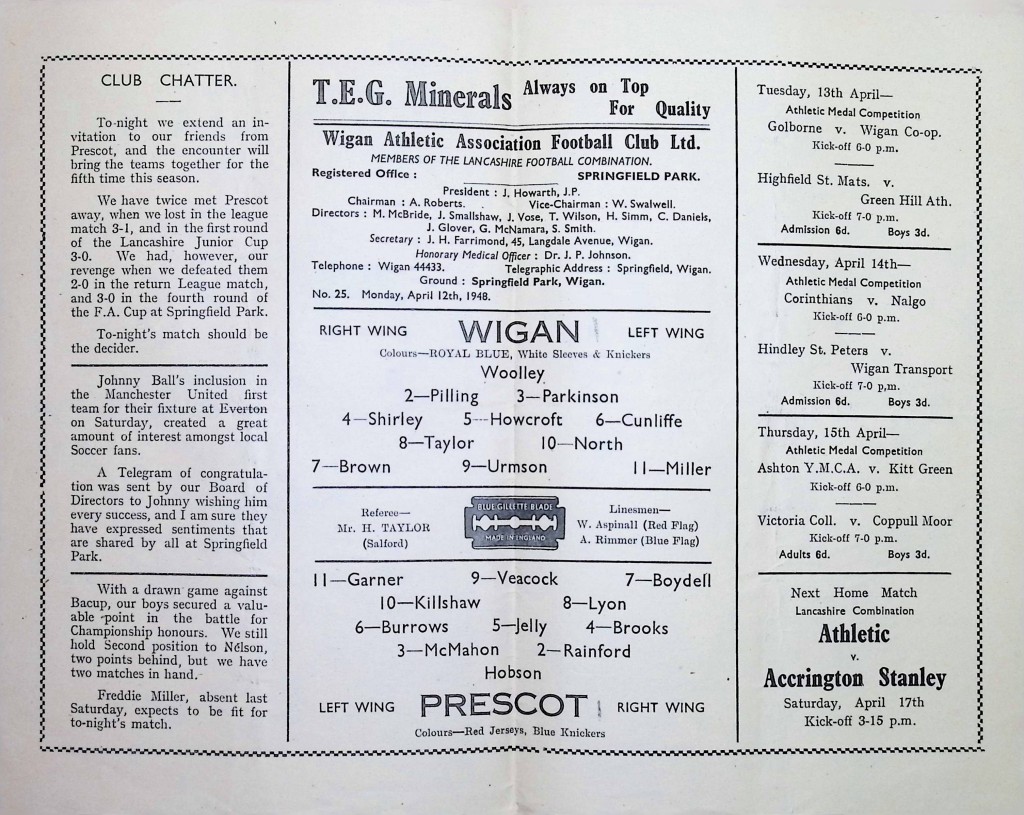 CLUB CHATTER.

To-night we extend an invitation to our friends from Prescot, and the encounter will bring the teams together for the fifth time this season.

We have twice met Prescot away, when we lost in the league match 3-1, and in the first round of the Lancashire Junior Cup 3-0. We had, however, our revenge when we defeated them 2-0 in the return League match, and 3-0 in the fourth round of the F.A. Cup at Springfield Park.

To-night's match should be the decider.

Johnny Ball's inclusion in the Manchester United first team for their fixture at Everton on Saturday, created a great amount of interest amongst local Soccer fans.

A Telegram of congratulation was sent by our Board of Directors to Johnny wishing him every success, and I am sure they have expressed sentiments that are shared by all at Springfield Park.

With a drawn game against Bacup, our boys secured a valuable point in the battle for Championship honours. We still hold Second position to Nelson, two points behind, but we have two matches in hand.

Freddie Miller, absent last Saturday, expects to be fit for to-night's match.

T.E.G. Minerals Always on Top For Quality

Wigan Athletic Association Football Club Ltd.
MEMBERS OF THE LANCASHIRE FOOTBALL COMBINATION.
Registered Office : SPRINGFIELD PARK.
President : J. Howarth, J.P.
Chairman : A. Roberts. Vice-Chairman : W. Swalwell.
Directors : M. McBride, J. Smallshaw, J. Vose, T. Wilson, H. Simm, C. Daniels, J. Glover, G. McNamara, S. Smith.
Secretary : J. H. Farrimond, 45, Langdale Avenue, Wigan.
Honorary Medical Officer : Dr. J. P. Johnson.
Telephone : Wigan 44433. Telegraphic Address : Springfield, Wigan.
Ground : Springfield Park, Wigan.
No. 25. Monday, April 12th, 1948.

RIGHT WING WIGAN LEFT WING
Colours—ROYAL BLUE, White Sleeves & Knickers
Woolley
2—Pilling 3—Parkinson
4—Shirley 5—Howcroft 6—Cunliffe
8—Taylor 10—North
7—Brown 9—Urmson 11—Miller

Referee— Mr. H. TAYLOR (Salford)
BLUE GILLETTE BLADE MADE IN ENGLAND
Linesmen— W. Aspinall (Red Flag) A. Rimmer (Blue Flag)

11—Garner 9—Veacock 7—Boydell
10—Killshaw 8—Lyon
6—Burrows 5—Jelly 4—Brooks
3—McMahon 2—Rainford
Hobson
LEFT WING PRESCOT RIGHT WING
Colours—Red Jerseys, Blue Knickers

Tuesday, 13th April—
Athletic Medal Competition
Golborne v. Wigan Co-op.
Kick-off 6-0 p.m.

Highfield St. Mats. v. Green Hill Ath.
Kick-off 7-0 p.m.
Admission 6d. Boys 3d.

Wednesday, April 14th—
Athletic Medal Competition
Corinthians v. Nalgo
Kick-off 6-0 p.m.

Hindley St. Peters v. Wigan Transport
Kick-off 7-0 p.m.
Admission 6d. Boys 3d.

Thursday, 15th April—
Athletic Medal Competition
Ashton Y.M.C.A. v. Kitt Green
Kick-off 6-0 p.m.

Victoria Coll. v. Coppull Moor
Kick-off 7-0 p.m.
Adults 6d. Boys 3d.

Next Home Match
Lancashire Combination
Athletic
v.
Accrington Stanley
Saturday, April 17th
Kick-off 3-15 p.m.